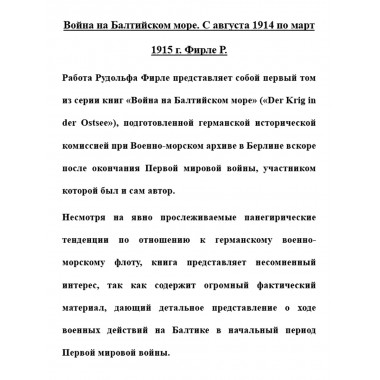 Война на Балтийском море. С августа 1914 по март 1915 г. Фирле Р.

Работа Рудольфа Фирле представляет собой первый том из серии книг «Война на Балтийском море» («Der Krig in der Ostsee»), подготовленной германской исторической комиссией при Военно-морском архиве в Берлине вскоре после окончания Первой мировой войны, участником которой был и сам автор.

Несмотря на явно прослеживаемые панегирические тенденции по отношению к германскому военно-морскому флоту, книга представляет несомненный интерес, так как содержит огромный фактический материал, дающий детальное представление о ходе военных действий на Балтике в начальный период Первой мировой войны.